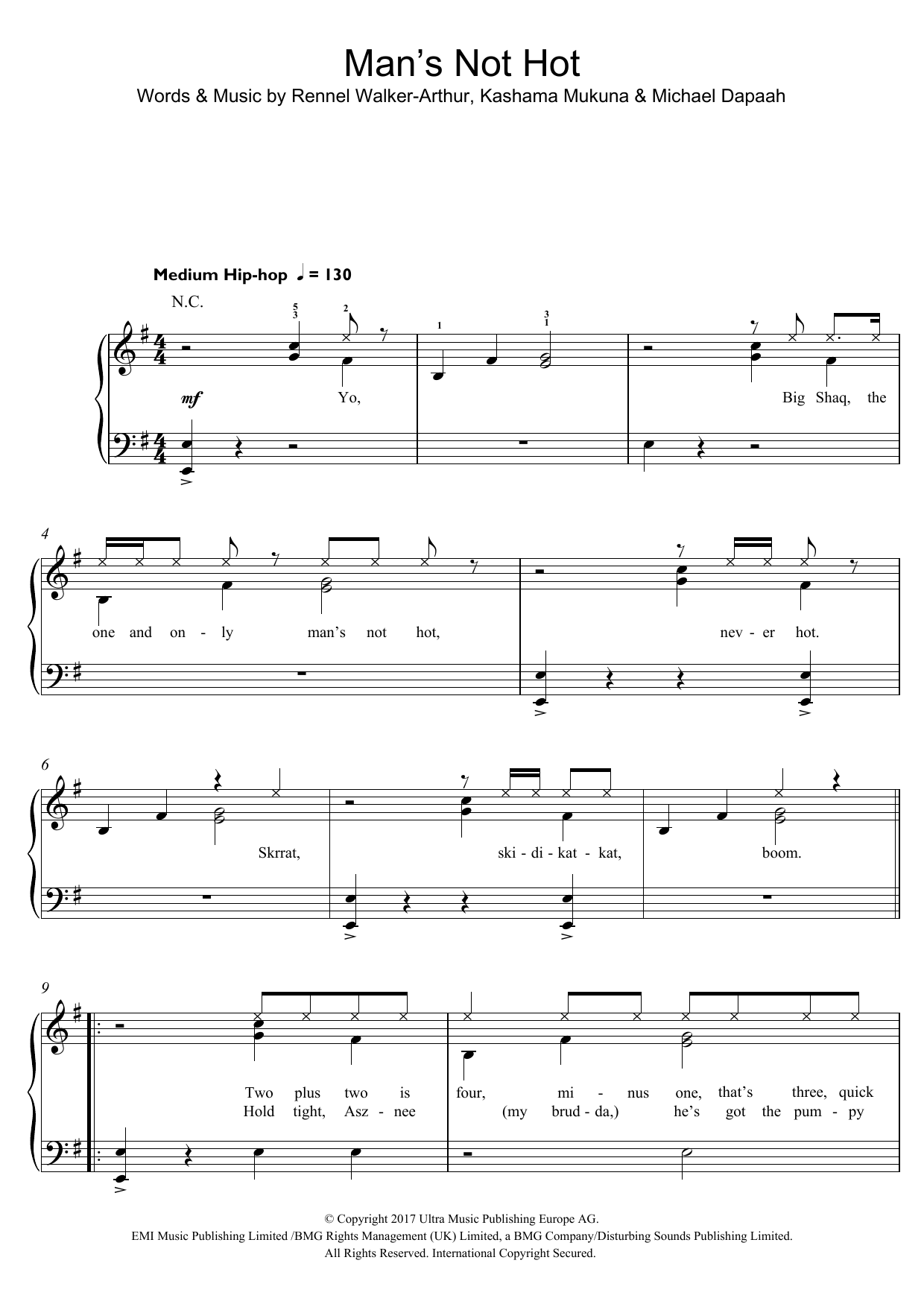 Man's Not Hot

Words & Music by Rennel Walker-Arthur, Kashama Mukuna & Michael Dapaah

Medium Hip-hop ♩ = 130

N.C.

5 3 2 1 3 1

mf

Yo, Big Shaq, the

4

one and on - ly man's not hot, nev - er hot.

6

Skrrat, ski - di - kat - kat, boom.

9

Two plus two is four, mi - nus one, that's three, quick

Hold tight, Asz - nee (my brud - da,) he's got the pum - py

© Copyright 2017 Ultra Music Publishing Europe AG.
EMI Music Publishing Limited /BMG Rights Management (UK) Limited, a BMG Company/Disturbing Sounds Publishing Limited.
All Rights Reserved. International Copyright Secured.